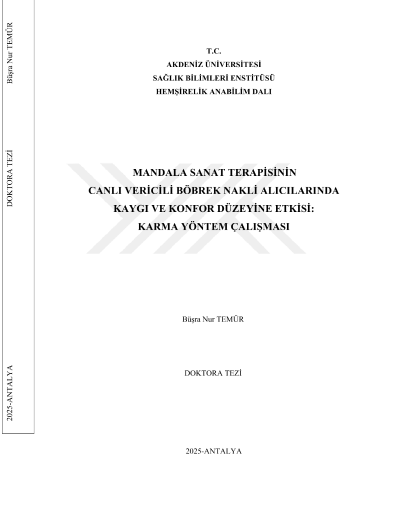 Büşra Nur TEMÜR

DOKTORA TEZİ

2025-ANTALYA

T.C.
AKDENİZ ÜNİVERSİTESİ
SAĞLIK BİLİMLERİ ENSTİTÜSÜ
HEMŞİRELİK ANABİLİM DALI

MANDALA SANAT TERAPİSİNİN
CANLI VERİCİLİ BÖBREK NAKLİ ALICILARINDA
KAYGI VE KONFOR DÜZEYİNE ETKİSİ:
KARMA YÖNTEM ÇALIŞMASI

Büşra Nur TEMÜR

DOKTORA TEZİ

2025-ANTALYA